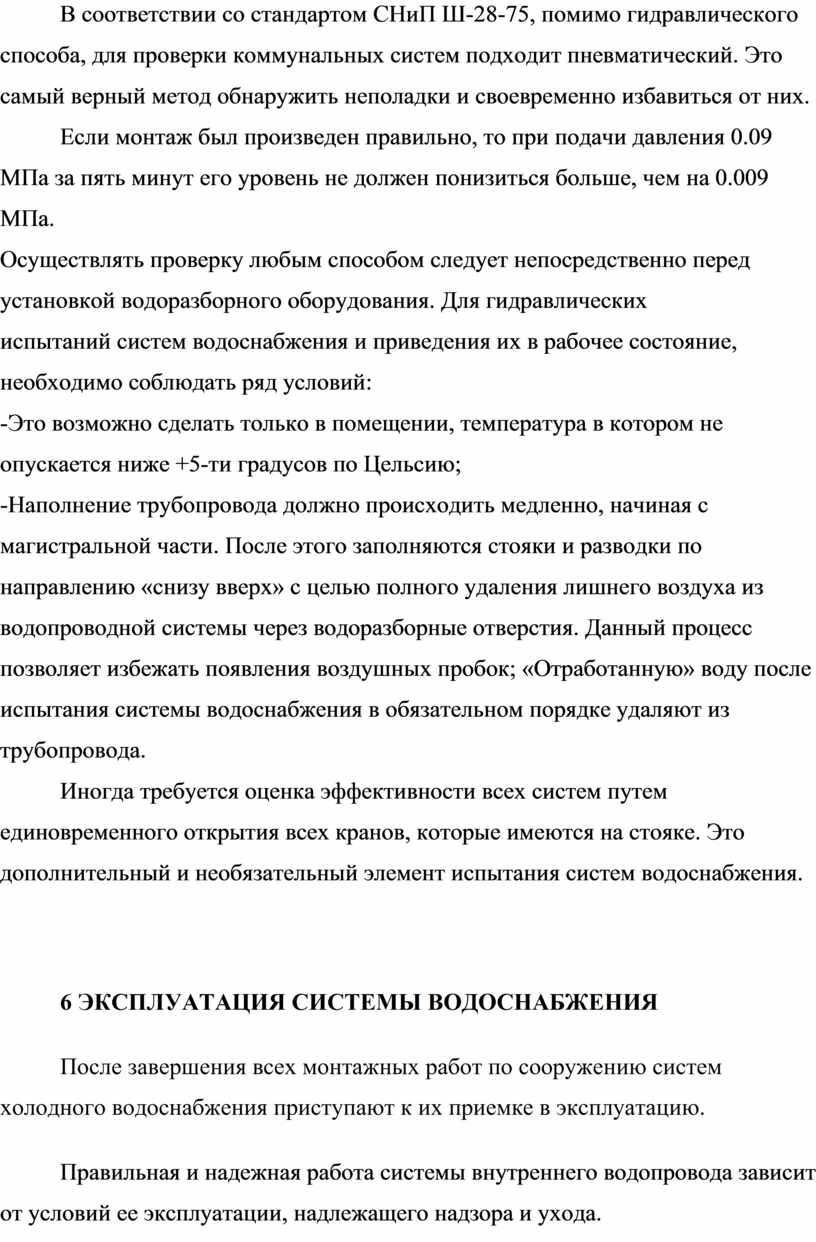 В соответствии со стандартом СНиП Ш-28-75, помимо гидравлического способа, для проверки коммунальных систем подходит пневматический. Это самый верный метод обнаружить неполадки и своевременно избавиться от них.

Если монтаж был произведен правильно, то при подачи давления 0.09 МПа за пять минут его уровень не должен понизиться больше, чем на 0.009 МПа.

Осуществлять проверку любым способом следует непосредственно перед установкой водоразборного оборудования. Для гидравлических испытаний систем водоснабжения и приведения их в рабочее состояние, необходимо соблюдать ряд условий:

-Это возможно сделать только в помещении, температура в котором не опускается ниже +5-ти градусов по Цельсию;

-Наполнение трубопровода должно происходить медленно, начиная с магистральной части. После этого заполняются стояки и разводки по направлению «снизу вверх» с целью полного удаления лишнего воздуха из водопроводной системы через водоразборные отверстия. Данный процесс позволяет избежать появления воздушных пробок; «Отработанную» воду после испытания системы водоснабжения в обязательном порядке удаляют из трубопровода.

Иногда требуется оценка эффективности всех систем путем единовременного открытия всех кранов, которые имеются на стояке. Это дополнительный и необязательный элемент испытания систем водоснабжения.

6 ЭКСПЛУАТАЦИЯ СИСТЕМЫ ВОДОСНАБЖЕНИЯ

После завершения всех монтажных работ по сооружению систем холодного водоснабжения приступают к их приемке в эксплуатацию.

Правильная и надежная работа системы внутреннего водопровода зависит от условий ее эксплуатации, надлежащего надзора и ухода.